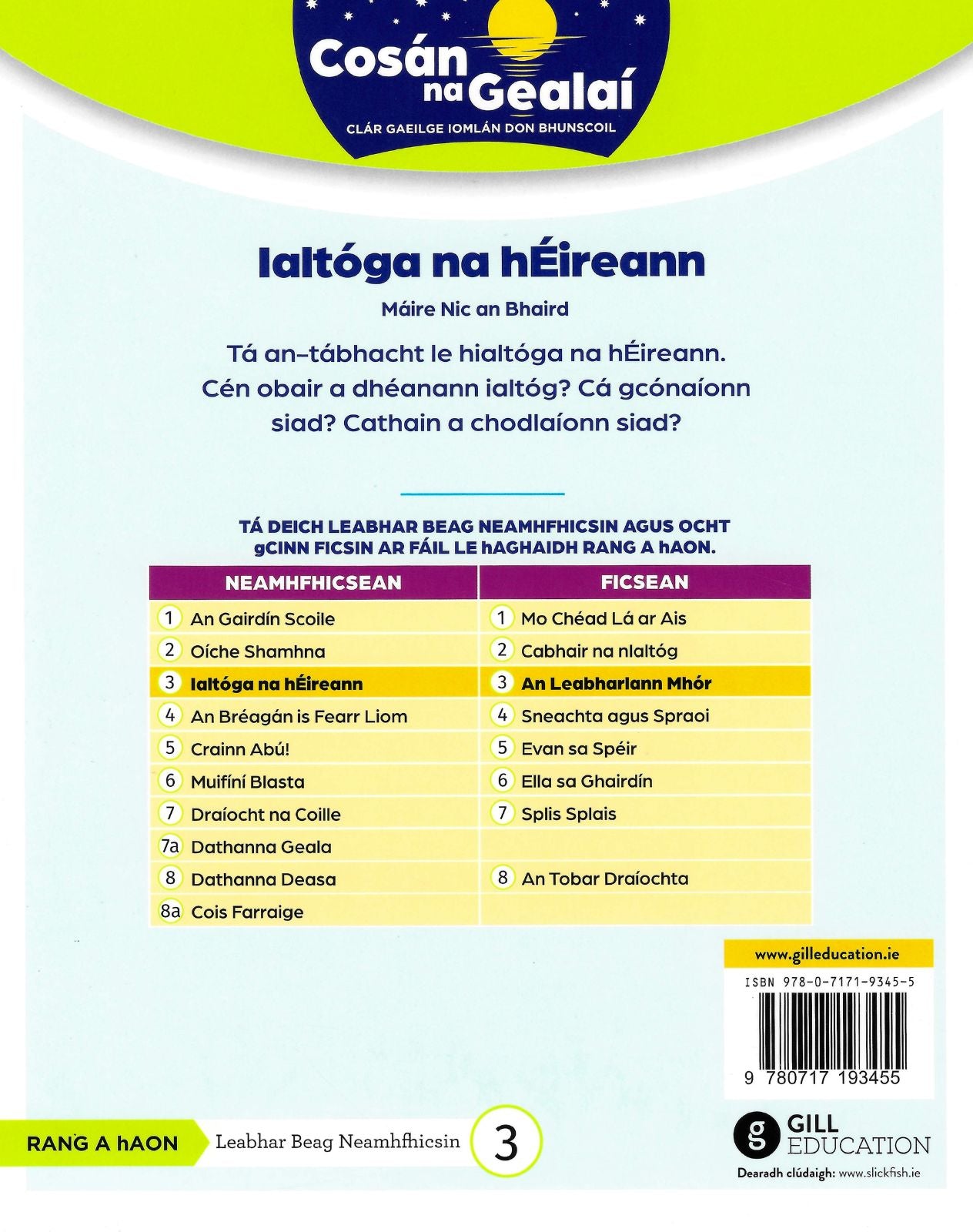 Cosán na Gealaí

CLÁR GAEILGE IOMLÁN DON BHUNSCOIL

Ialtóga na hÉireann

Máire Nic an Bhaird

Tá an-tábhacht le hialtóga na hÉireann. Cén obair a dhéanann ialtóg? Cá gcónaíonn siad? Cathain a chodlaíonn siad?

TÁ DEICH LEABHAR BEAG NEAMHFHICSIN AGUS OCHT gCINN FICSIN AR FÁIL LE hAGHAIDH RANG A hAON.

| NEAMHFHICSEAN | FICSEAN |
|---|---|
| 1 An Gairdín Scoile | 1 Mo Chéad Lá ar Ais |
| 2 Oíche Shamhna | 2 Cabhair na nIaltóg |
| 3 Ialtóga na hÉireann | 3 An Leabharlann Mhór |
| 4 An Bréagán is Fearr Liom | 4 Sneachta agus Spraoi |
| 5 Crainn Abú! | 5 Evan sa Spéir |
| 6 Muifíní Blasta | 6 Ella sa Ghairdín |
| 7 Draíocht na Coille | 7 Splis Splais |
| 7a Dathanna Geala | |
| 8 Dathanna Deasa | 8 An Tobar Draíochta |
| 8a Cois Farraige | |

www.gilleducation.ie

ISBN 978-0-7171-9345-5

9 780717 193455

RANG A hAON

Leabhar Beag Neamhfhicsin 3

GILL EDUCATION

Dearadh clúdaigh: www.slickfish.ie